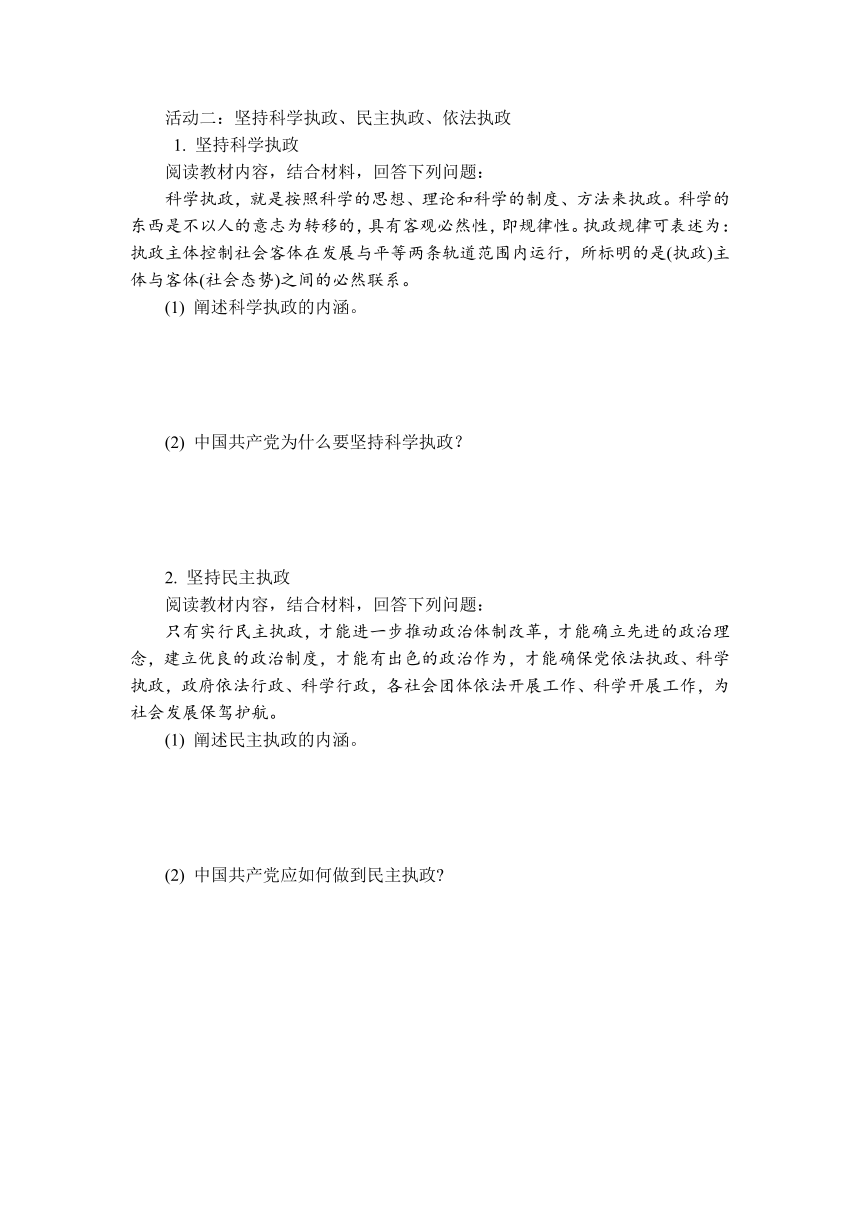 活动二：坚持科学执政、民主执政、依法执政

1. 坚持科学执政

阅读教材内容，结合材料，回答下列问题：

科学执政，就是按照科学的思想、理论和科学的制度、方法来执政。科学的东西是不以人的意志为转移的，具有客观必然性，即规律性。执政规律可表述为：执政主体控制社会客体在发展与平等两条轨道范围内运行，所标明的是(执政)主体与客体(社会态势)之间的必然联系。

(1) 阐述科学执政的内涵。

(2) 中国共产党为什么要坚持科学执政？

2. 坚持民主执政

阅读教材内容，结合材料，回答下列问题：

只有实行民主执政，才能进一步推动政治体制改革，才能确立先进的政治理念，建立优良的政治制度，才能有出色的政治作为，才能确保党依法执政、科学执政，政府依法行政、科学行政，各社会团体依法开展工作、科学开展工作，为社会发展保驾护航。

(1) 阐述民主执政的内涵。

(2) 中国共产党应如何做到民主执政?